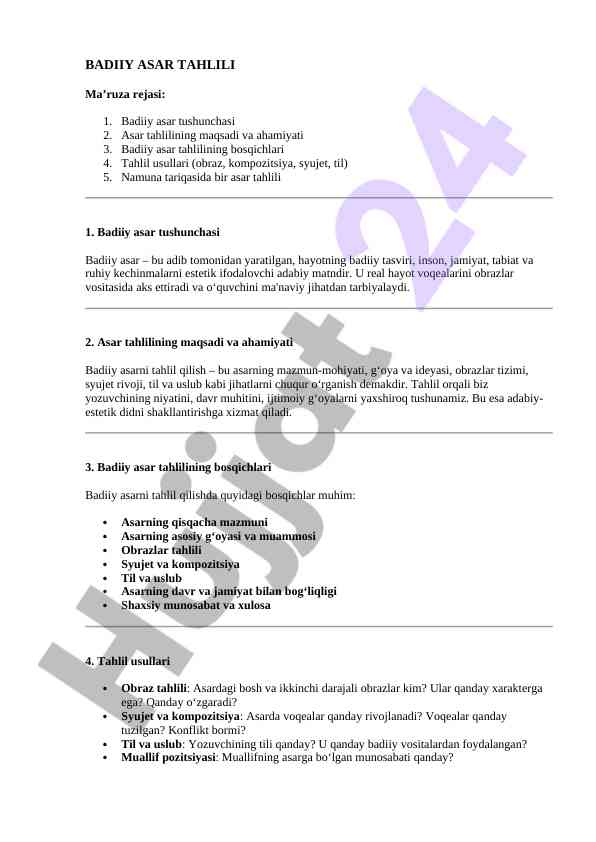 BADIIY ASAR TAHLILI

Ma’ruza rejasi:

1. Badiiy asar tushunchasi
2. Asar tahlilining maqsadi va ahamiyati
3. Badiiy asar tahlilining bosqichlari
4. Tahlil usullari (obraz, kompozitsiya, syujet, til)
5. Namuna tariqasida bir asar tahlili

1. Badiiy asar tushunchasi

Badiiy asar – bu adib tomonidan yaratilgan, hayotning badiiy tasviri, inson, jamiyat, tabiat va ruhiy kechinmalarni estetik ifodalovchi adabiy matndir. U real hayot voqealarini obrazlar vositasida aks ettiradi va o‘quvchini ma'naviy jihatdan tarbiyalaydi.

2. Asar tahlilining maqsadi va ahamiyati

Badiiy asarni tahlil qilish – bu asarning mazmun-mohiyati, g‘oya va ideyasi, obrazlar tizimi, syujet rivoji, til va uslub kabi jihatlarni chuqur o‘rganish demakdir. Tahlil orqali biz yozuvchining niyatini, davr muhitini, ijtimoiy g‘oyalarni yaxshiroq tushunamiz. Bu esa adabiy-estetik didni shakllantirishga xizmat qiladi.

3. Badiiy asar tahlilining bosqichlari

Badiiy asarni tahlil qilishda quyidagi bosqichlar muhim:

• Asarning qisqacha mazmuni
• Asarning asosiy g‘oyasi va muammosi
• Obrazlar tahlili
• Syujet va kompozitsiya
• Til va uslub
• Asarning davr va jamiyat bilan bog‘liqligi
• Shaxsiy munosabat va xulosa

4. Tahlil usullari

• Obraz tahlili: Asardagi bosh va ikkinchi darajali obrazlar kim? Ular qanday xarakterga ega? Qanday o‘zgaradi?
• Syujet va kompozitsiya: Asarda voqealar qanday rivojlanadi? Voqealar qanday tuzilgan? Konflikt bormi?
• Til va uslub: Yozuvchining tili qanday? U qanday badiiy vositalardan foydalangan?
• Muallif pozitsiyasi: Muallifning asarga bo‘lgan munosabati qanday?

Hujjat24